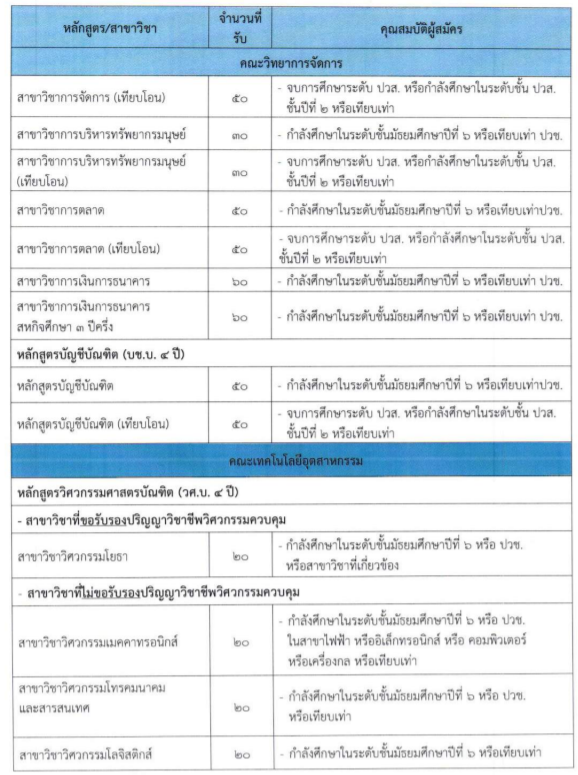 | หลักสูตร/สาขาวิชา | จำนวนที่รับ | คุณสมบัติผู้สมัคร |
|---|---|---|
| คณะวิทยาการจัดการ | | |
| สาขาวิชาการจัดการ (เทียบโอน) | ๕๐ | - จบการศึกษาระดับ ปวส. หรือกำลังศึกษาในระดับชั้น ปวส. ชั้นปีที่ ๒ หรือเทียบเท่า |
| สาขาวิชาการบริหารทรัพยากรมนุษย์ | ๓๐ | - กำลังศึกษาในระดับชั้นมัธยมศึกษาปีที่ ๖ หรือเทียบเท่า ปวช. |
| สาขาวิชาการบริหารทรัพยากรมนุษย์ (เทียบโอน) | ๓๐ | - จบการศึกษาระดับ ปวส. หรือกำลังศึกษาในระดับชั้น ปวส. ชั้นปีที่ ๒ หรือเทียบเท่า |
| สาขาวิชาการตลาด | ๕๐ | - กำลังศึกษาในระดับชั้นมัธยมศึกษาปีที่ ๖ หรือเทียบเท่าปวช. |
| สาขาวิชาการตลาด (เทียบโอน) | ๕๐ | - จบการศึกษาระดับ ปวส. หรือกำลังศึกษาในระดับชั้น ปวส. ชั้นปีที่ ๒ หรือเทียบเท่า |
| สาขาวิชาการเงินการธนาคาร | ๖๐ | - กำลังศึกษาในระดับชั้นมัธยมศึกษาปีที่ ๖ หรือเทียบเท่า ปวช. |
| สาขาวิชาการเงินการธนาคาร สหกิจศึกษา ๓ ปีครึ่ง | ๖๐ | - กำลังศึกษาในระดับชั้นมัธยมศึกษาปีที่ ๖ หรือเทียบเท่า ปวช. |
| หลักสูตรบัญชีบัณฑิต (บช.บ. ๔ ปี) | | |
| หลักสูตรบัญชีบัณฑิต | ๕๐ | - กำลังศึกษาในระดับชั้นมัธยมศึกษาปีที่ ๖ หรือเทียบเท่าปวช. |
| หลักสูตรบัญชีบัณฑิต (เทียบโอน) | ๕๐ | - จบการศึกษาระดับ ปวส. หรือกำลังศึกษาในระดับชั้น ปวส. ชั้นปีที่ ๒ หรือเทียบเท่า |
| คณะเทคโนโลยีอุตสาหกรรม | | |
| หลักสูตรวิศวกรรมศาสตรบัณฑิต (วศ.บ. ๔ ปี) | | |
| - สาขาวิชาที่ขอรับรองปริญญาวิชาชีพวิศวกรรมควบคุม | | |
| สาขาวิชาวิศวกรรมโยธา | ๒๐ | - กำลังศึกษาในระดับชั้นมัธยมศึกษาปีที่ ๖ หรือ ปวช. หรือสาขาวิชาที่เกี่ยวข้อง |
| - สาขาวิชาที่ไม่ขอรับรองปริญญาวิชาชีพวิศวกรรมควบคุม | | |
| สาขาวิชาวิศวกรรมเมคคาทรอนิกส์ | ๒๐ | - กำลังศึกษาในระดับชั้นมัธยมศึกษาปีที่ ๖ หรือ ปวช. ในสาขาไฟฟ้า หรืออิเล็กทรอนิกส์ หรือ คอมพิวเตอร์ หรือเครื่องกล หรือเทียบเท่า |
| สาขาวิชาวิศวกรรมโทรคมนาคมและสารสนเทศ | ๒๐ | - กำลังศึกษาในระดับชั้นมัธยมศึกษาปีที่ ๖ หรือ ปวช. หรือเทียบเท่า |
| สาขาวิชาวิศวกรรมโลจิสติกส์ | ๒๐ | - กำลังศึกษาในระดับชั้นมัธยมศึกษาปีที่ ๖ หรือเทียบเท่า |